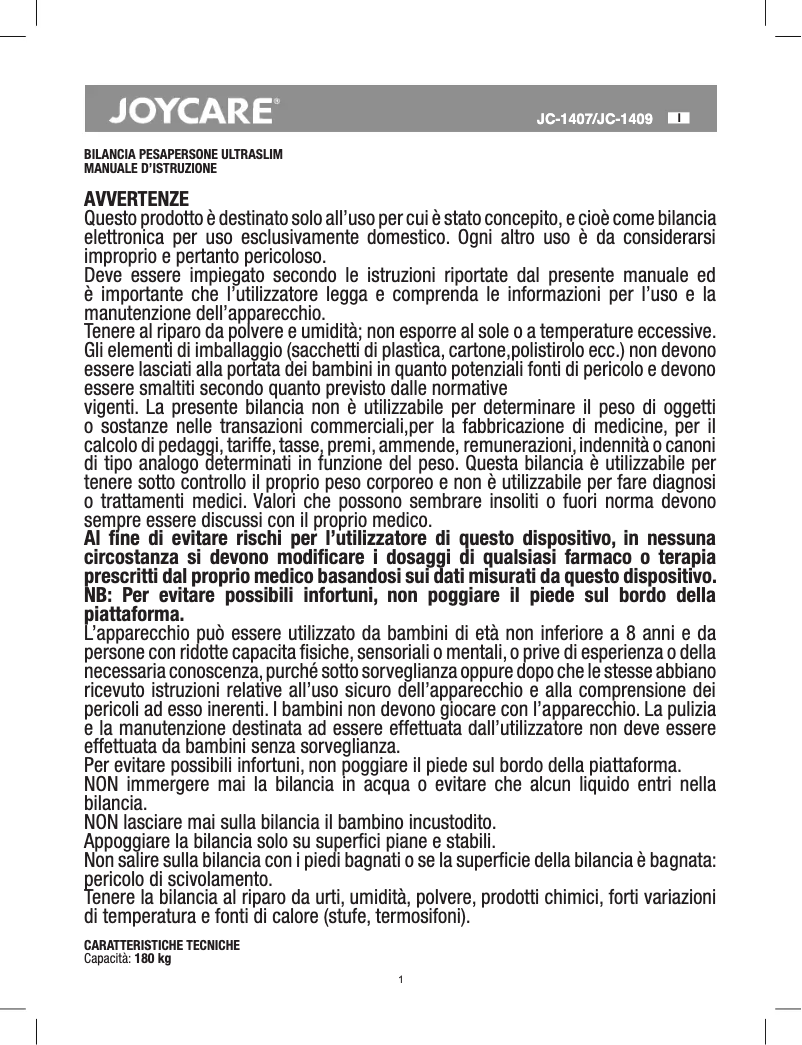 JOYCARE®

JC-1407/JC-1409 I

BILANCIA PESAPERSONE ULTRASLIM
MANUALE D'ISTRUZIONE

AVVERTENZE
Questo prodotto è destinato solo all'uso per cui è stato concepito, e cioè come bilancia elettronica per uso esclusivamente domestico. Ogni altro uso è da considerarsi improprio e pertanto pericoloso.
Deve essere impiegato secondo le istruzioni riportate dal presente manuale ed è importante che l'utilizzatore legga e comprenda le informazioni per l'uso e la manutenzione dell'apparecchio.
Tenere al riparo da polvere e umidità; non esporre al sole o a temperature eccessive.
Gli elementi di imballaggio (sacchetti di plastica, cartone,polistirolo ecc.) non devono essere lasciati alla portata dei bambini in quanto potenziali fonti di pericolo e devono essere smaltiti secondo quanto previsto dalle normative
vigenti. La presente bilancia non è utilizzabile per determinare il peso di oggetti o sostanze nelle transazioni commerciali,per la fabbricazione di medicine, per il calcolo di pedaggi, tariffe, tasse, premi, ammende, remunerazioni, indennità o canoni di tipo analogo determinati in funzione del peso. Questa bilancia è utilizzabile per tenere sotto controllo il proprio peso corporeo e non è utilizzabile per fare diagnosi o trattamenti medici. Valori che possono sembrare insoliti o fuori norma devono sempre essere discussi con il proprio medico.
Al fine di evitare rischi per l'utilizzatore di questo dispositivo, in nessuna circostanza si devono modificare i dosaggi di qualsiasi farmaco o terapia prescritti dal proprio medico basandosi sui dati misurati da questo dispositivo.
NB: Per evitare possibili infortuni, non poggiare il piede sul bordo della piattaforma.
L'apparecchio può essere utilizzato da bambini di età non inferiore a 8 anni e da persone con ridotte capacita fisiche, sensoriali o mentali, o prive di esperienza o della necessaria conoscenza, purché sotto sorveglianza oppure dopo che le stesse abbiano ricevuto istruzioni relative all'uso sicuro dell'apparecchio e alla comprensione dei pericoli ad esso inerenti. I bambini non devono giocare con l'apparecchio. La pulizia e la manutenzione destinata ad essere effettuata dall'utilizzatore non deve essere effettuata da bambini senza sorveglianza.
Per evitare possibili infortuni, non poggiare il piede sul bordo della piattaforma.
NON immergere mai la bilancia in acqua o evitare che alcun liquido entri nella bilancia.
NON lasciare mai sulla bilancia il bambino incustodito.
Appoggiare la bilancia solo su superfici piane e stabili.
Non salire sulla bilancia con i piedi bagnati o se la superficie della bilancia è bagnata: pericolo di scivolamento.
Tenere la bilancia al riparo da urti, umidità, polvere, prodotti chimici, forti variazioni di temperatura e fonti di calore (stufe, termosifoni).

CARATTERISTICHE TECNICHE
Capacità: 180 kg

1